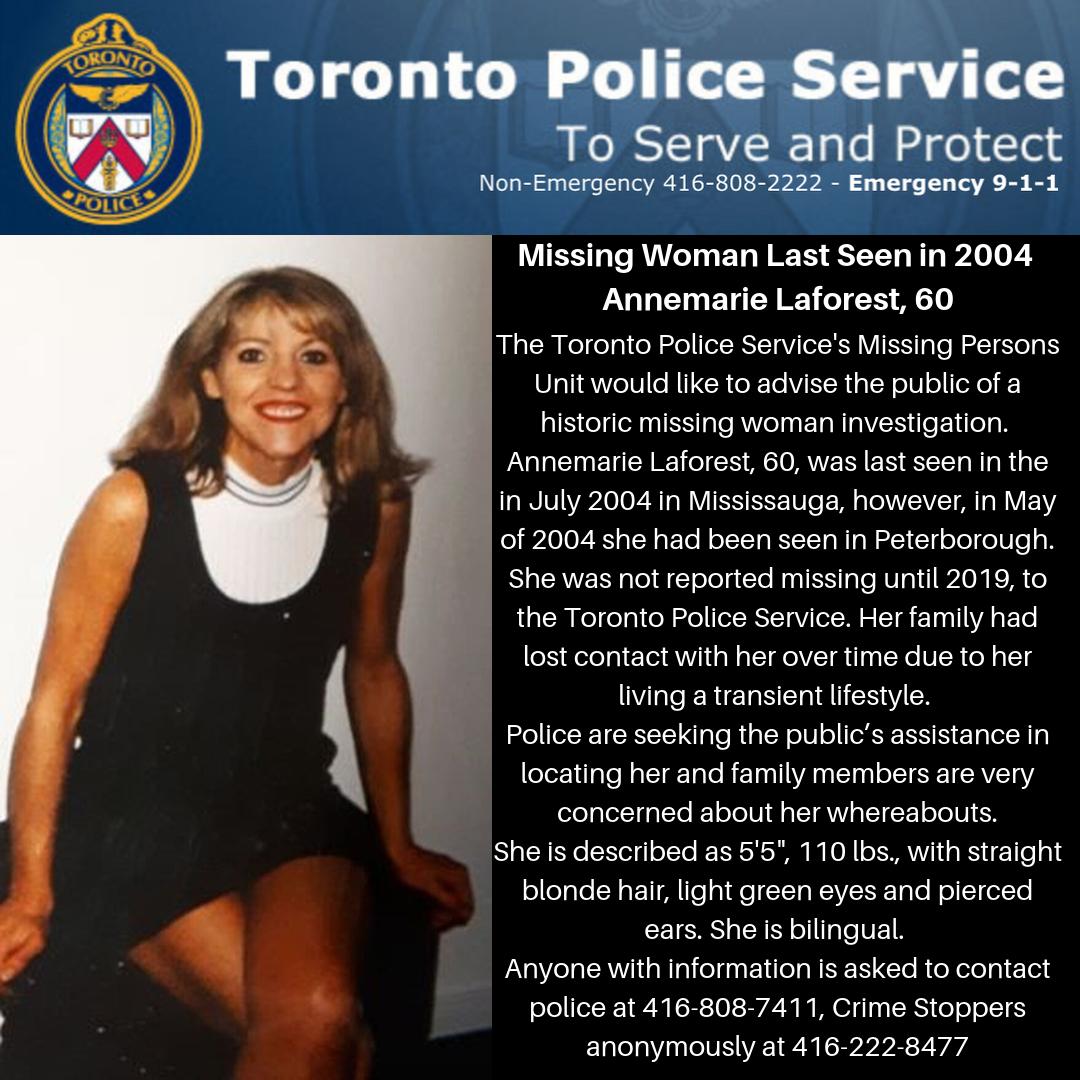 TORONTO
POLICE

Toronto Police Service
To Serve and Protect
Non-Emergency 416-808-2222 - Emergency 9-1-1

Missing Woman Last Seen in 2004
Annemarie Laforest, 60

The Toronto Police Service's Missing Persons Unit would like to advise the public of a historic missing woman investigation.

Annemarie Laforest, 60, was last seen in the in July 2004 in Mississauga, however, in May of 2004 she had been seen in Peterborough. She was not reported missing until 2019, to the Toronto Police Service. Her family had lost contact with her over time due to her living a transient lifestyle.

Police are seeking the public's assistance in locating her and family members are very concerned about her whereabouts.

She is described as 5'5", 110 lbs., with straight blonde hair, light green eyes and pierced ears. She is bilingual.

Anyone with information is asked to contact police at 416-808-7411, Crime Stoppers anonymously at 416-222-8477